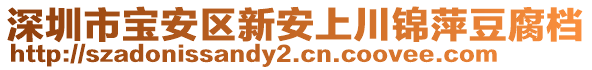 深圳市宝安区新安上川锦萍豆腐档
http://szadonissandy2.cn.coovee.com